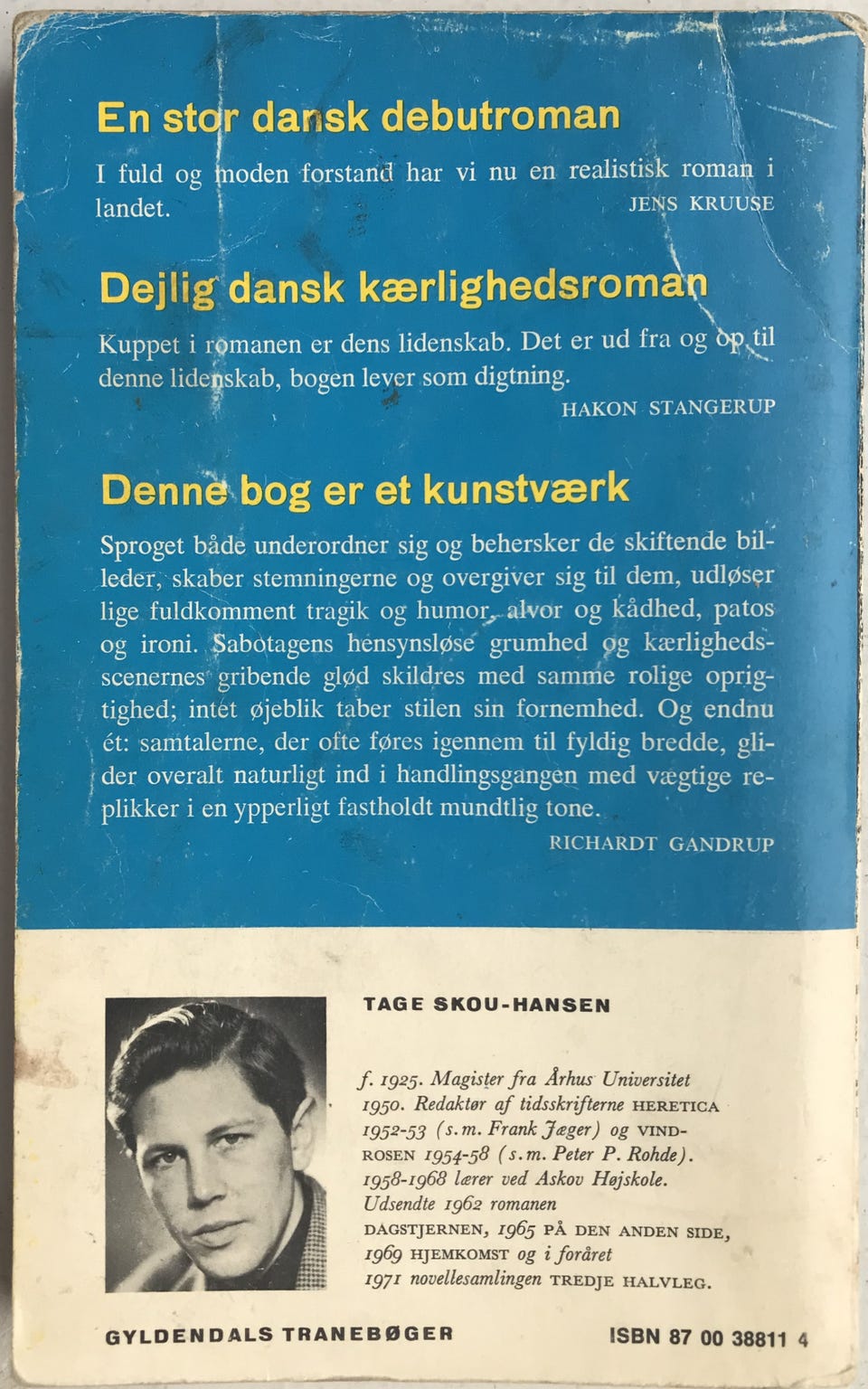 En stor dansk debutroman

I fuld og moden forstand har vi nu en realistisk roman i landet.
JENS KRUUSE

Dejlig dansk kærlighedsroman

Kuppet i romanen er dens lidenskab. Det er ud fra og op til denne lidenskab, bogen lever som digtning.
HAKON STANGERUP

Denne bog er et kunstværk

Sproget både underordner sig og behersker de skiftende billeder, skaber stemningerne og overgiver sig til dem, udløser lige fuldkomment tragik og humor, alvor og kådhed, patos og ironi. Sabotagens hensynsløse grumhed og kærlighedsscenernes gribende glød skildres med samme rolige oprigtighed; intet øjeblik taber stilen sin fornemhed. Og endnu ét: samtalerne, der ofte føres igennem til fyldig bredde, glider overalt naturligt ind i handlingsgangen med vægtige replikker i en ypperligt fastholdt mundtlig tone.
RICHARDT GANDRUP

TAGE SKOU-HANSEN

f. 1925. Magister fra Århus Universitet 1950. Redaktør af tidsskrifterne HERETICA 1952-53 (s.m. Frank Jæger) og VINDROSEN 1954-58 (s.m. Peter P. Rohde). 1958-1968 lærer ved Askov Højskole. Udsendte 1962 romanen DAGSTJERNEN, 1965 PÅ DEN ANDEN SIDE, 1969 HJEMKOMST og i foråret 1971 novellesamlingen TREDJE HALVLEG.

GYLDENDALS TRANEBØGER

ISBN 87 00 38811 4